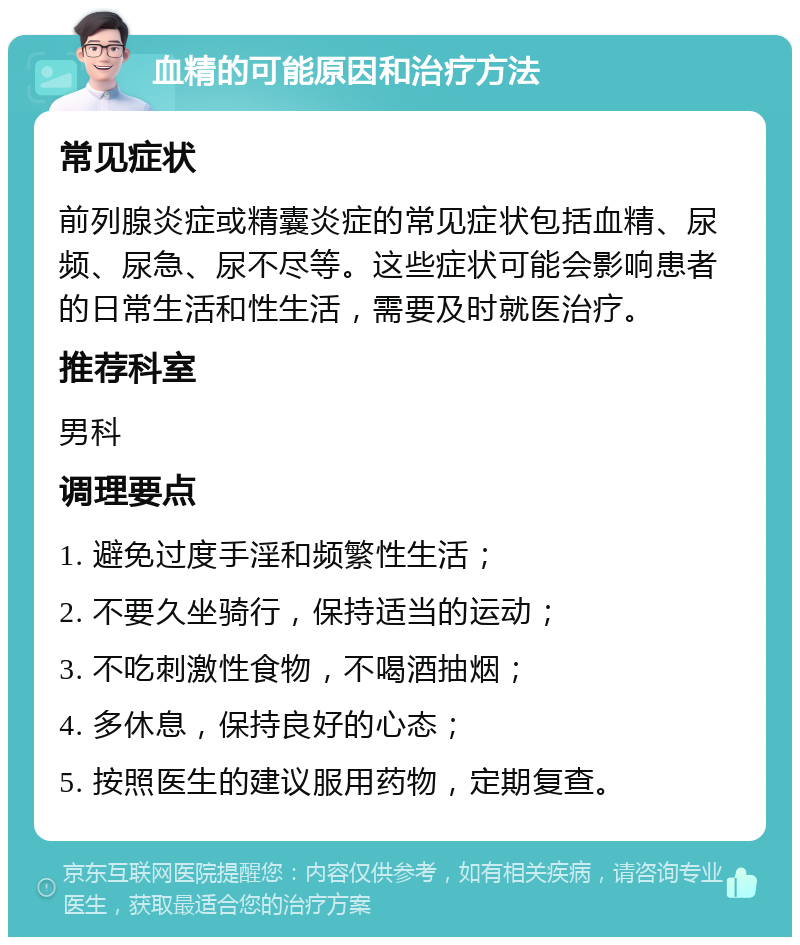 血精的可能原因和治疗方法

常见症状

前列腺炎症或精囊炎症的常见症状包括血精、尿频、尿急、尿不尽等。这些症状可能会影响患者的日常生活和性生活，需要及时就医治疗。

推荐科室

男科

调理要点

1. 避免过度手淫和频繁性生活；

2. 不要久坐骑行，保持适当的运动；

3. 不吃刺激性食物，不喝酒抽烟；

4. 多休息，保持良好的心态；

5. 按照医生的建议服用药物，定期复查。

京东互联网医院提醒您：内容仅供参考，如有相关疾病，请咨询专业医生，获取最适合您的治疗方案